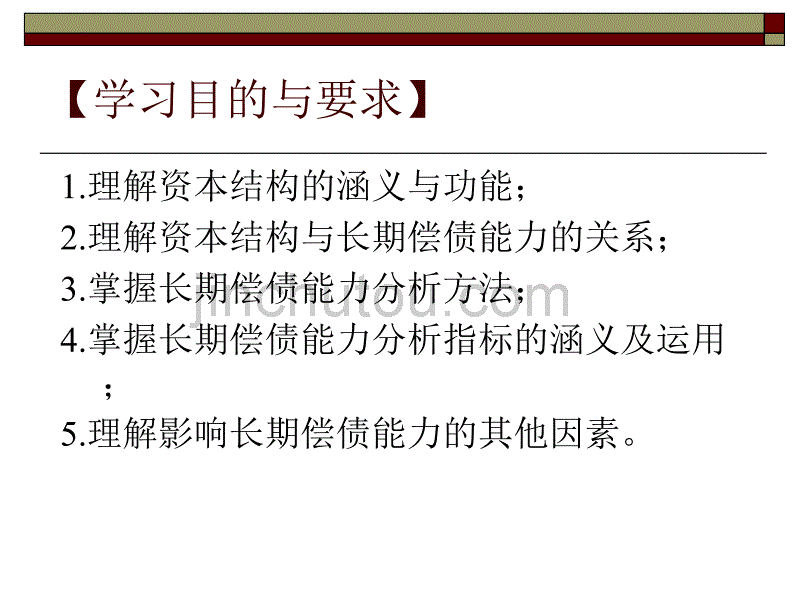 【学习目的与要求】

1.理解资本结构的涵义与功能；

2.理解资本结构与长期偿债能力的关系；

3.掌握长期偿债能力分析方法；

4.掌握长期偿债能力分析指标的涵义及运用；

5.理解影响长期偿债能力的其他因素。

jinchutou.com